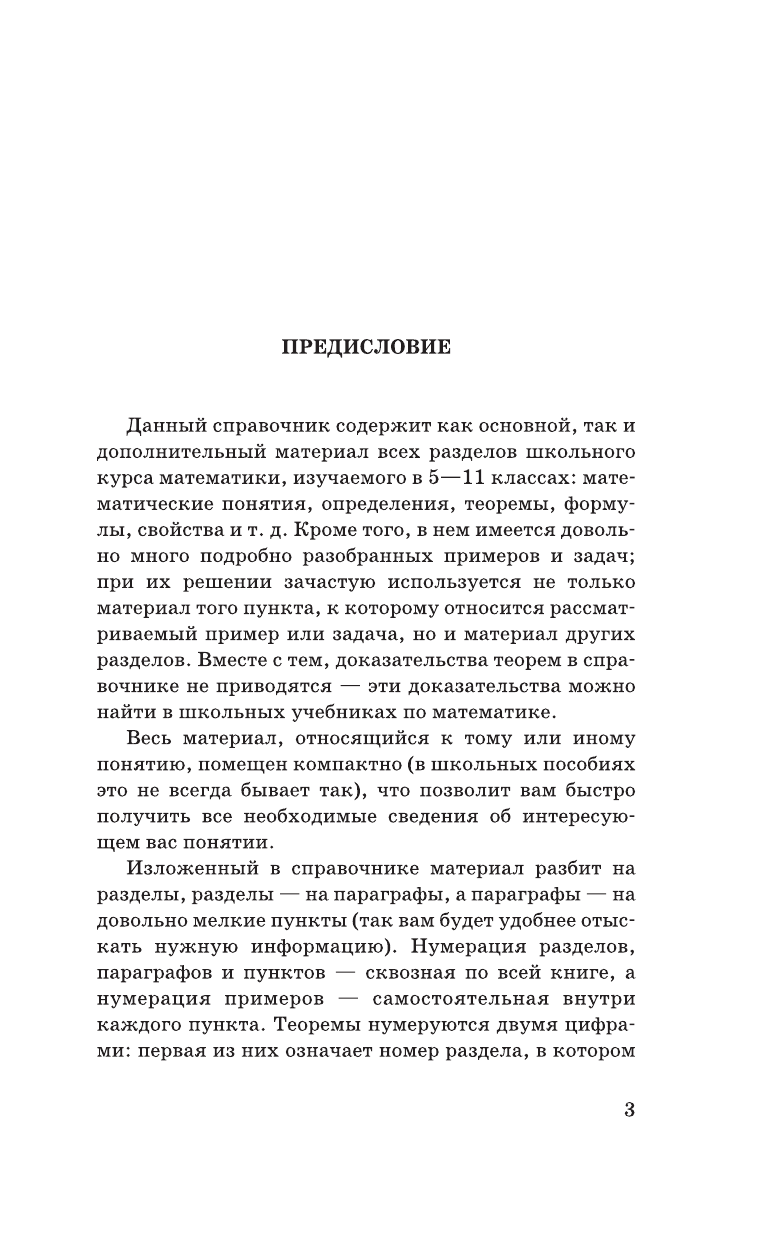 ПРЕДИСЛОВИЕ

Данный справочник содержит как основной, так и дополнительный материал всех разделов школьного курса математики, изучаемого в 5—11 классах: математические понятия, определения, теоремы, формулы, свойства и т. д. Кроме того, в нем имеется довольно много подробно разобранных примеров и задач; при их решении зачастую используется не только материал того пункта, к которому относится рассматриваемый пример или задача, но и материал других разделов. Вместе с тем, доказательства теорем в справочнике не приводятся — эти доказательства можно найти в школьных учебниках по математике.

Весь материал, относящийся к тому или иному понятию, помещен компактно (в школьных пособиях это не всегда бывает так), что позволит вам быстро получить все необходимые сведения об интересующем вас понятии.

Изложенный в справочнике материал разбит на разделы, разделы — на параграфы, а параграфы — на довольно мелкие пункты (так вам будет удобнее отыскать нужную информацию). Нумерация разделов, параграфов и пунктов — сквозная по всей книге, а нумерация примеров — самостоятельная внутри каждого пункта. Теоремы нумеруются двумя цифрами: первая из них означает номер раздела, в котором

3